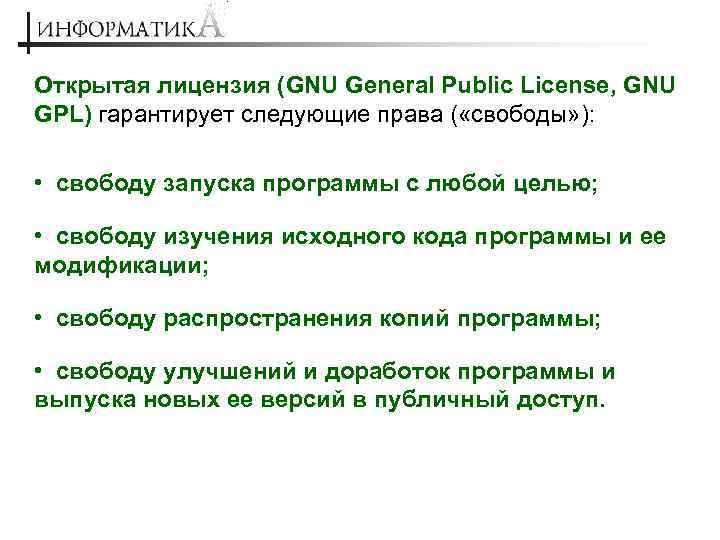 ИНФОРМАТИКА

Открытая лицензия (GNU General Public License, GNU GPL) гарантирует следующие права («свободы»):

• свободу запуска программы с любой целью;

• свободу изучения исходного кода программы и ее модификации;

• свободу распространения копий программы;

• свободу улучшений и доработок программы и выпуска новых ее версий в публичный доступ.